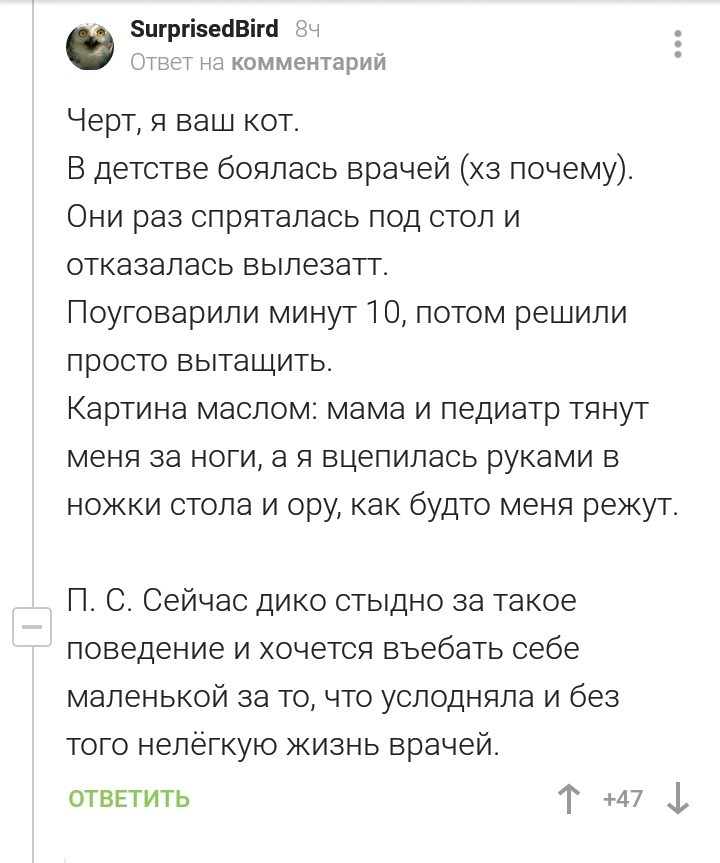 SurprisedBird 8ч
Ответ на комментарий

Черт, я ваш кот.
В детстве боялась врачей (хз почему).
Они раз спряталась под стол и отказалась вылезатт.
Поуговарили минут 10, потом решили просто вытащить.
Картина маслом: мама и педиатр тянут меня за ноги, а я вцепилась руками в ножки стола и ору, как будто меня режут.

П. С. Сейчас дико стыдно за такое поведение и хочется въебать себе маленькой за то, что услодняла и без того нелёгкую жизнь врачей.

ОТВЕТИТЬ
+47